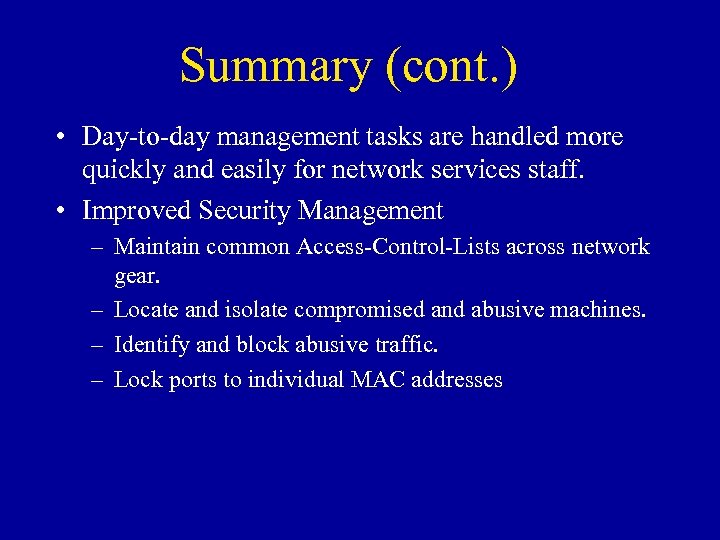 Summary (cont.)

• Day-to-day management tasks are handled more quickly and easily for network services staff.

• Improved Security Management

– Maintain common Access-Control-Lists across network gear.

– Locate and isolate compromised and abusive machines.

– Identify and block abusive traffic.

– Lock ports to individual MAC addresses